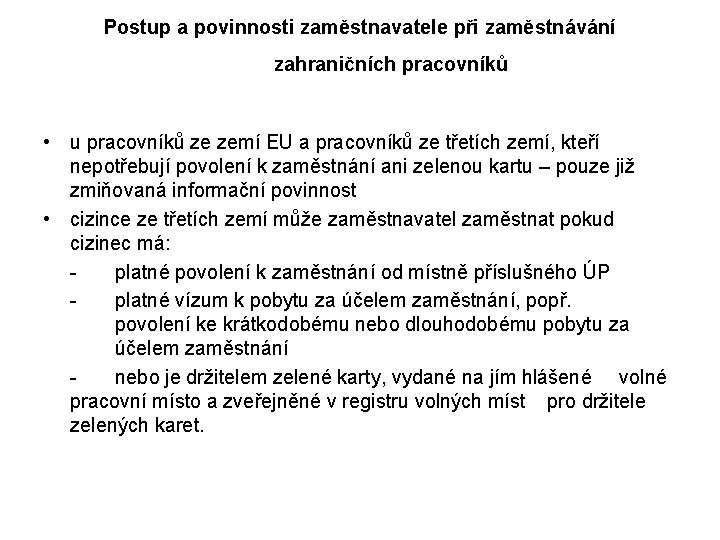 Postup a povinnosti zaměstnavatele při zaměstnávání zahraničních pracovníků

• u pracovníků ze zemí EU a pracovníků ze třetích zemí, kteří nepotřebují povolení k zaměstnání ani zelenou kartu – pouze již zmiňovaná informační povinnost

• cizince ze třetích zemí může zaměstnavatel zaměstnat pokud cizinec má:

- platné povolení k zaměstnání od místně příslušného ÚP

- platné vízum k pobytu za účelem zaměstnání, popř. povolení ke krátkodobému nebo dlouhodobému pobytu za účelem zaměstnání

- nebo je držitelem zelené karty, vydané na jím hlášené volné pracovní místo a zveřejněné v registru volných míst pro držitele zelených karet.